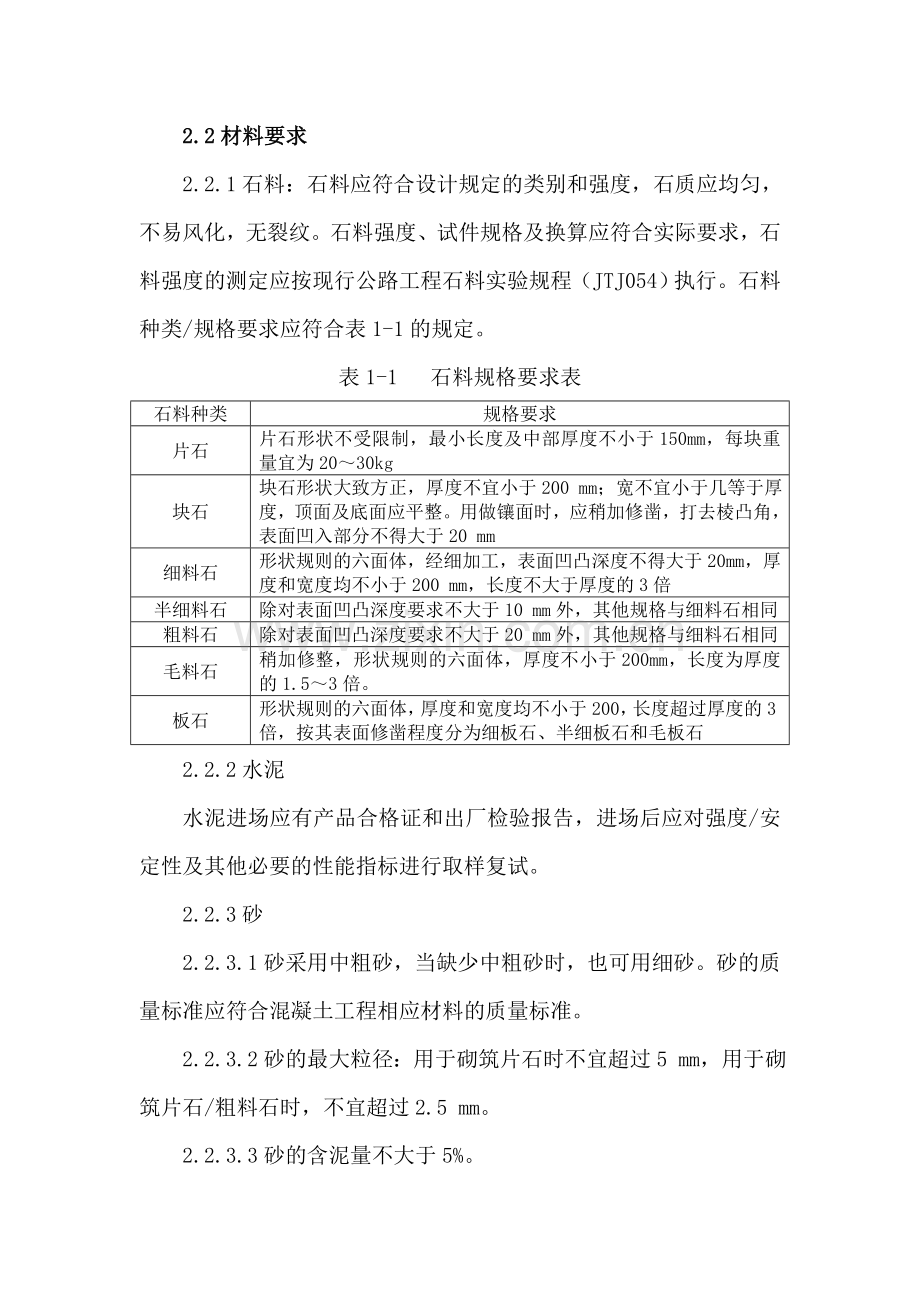 2.2 材料要求

2.2.1 石料：石料应符合设计规定的类别和强度，石质应均匀，不易风化，无裂纹。石料强度、试件规格及换算应符合实际要求，石料强度的测定应按现行公路工程石料实验规程（JTJ054）执行。石料种类/规格要求应符合表 1-1 的规定。

表 1-1　石料规格要求表

| 石料种类 | 规格要求 |
|---|---|
| 片石 | 片石形状不受限制，最小长度及中部厚度不小于 150mm，每块重量宜为 20～30kg |
| 块石 | 块石形状大致方正，厚度不宜小于 200 mm；宽不宜小于几等于厚度，顶面及底面应平整。用做镶面时，应稍加修凿，打去棱凸角，表面凹入部分不得大于 20 mm |
| 细料石 | 形状规则的六面体，经细加工，表面凹凸深度不得大于 20mm，厚度和宽度均不小于 200 mm，长度不大于厚度的 3 倍 |
| 半细料石 | 除对表面凹凸深度要求不大于 10 mm 外，其他规格与细料石相同 |
| 粗料石 | 除对表面凹凸深度要求不大于 20 mm 外，其他规格与细料石相同 |
| 毛料石 | 稍加修整，形状规则的六面体，厚度不小于 200mm，长度为厚度的 1.5～3 倍。 |
| 板石 | 形状规则的六面体，厚度和宽度均不小于 200，长度超过厚度的 3 倍，按其表面修凿程度分为细板石、半细板石和毛板石 |

2.2.2 水泥

水泥进场应有产品合格证和出厂检验报告，进场后应对强度/安定性及其他必要的性能指标进行取样复试。

2.2.3 砂

2.2.3.1 砂采用中粗砂，当缺少中粗砂时，也可用细砂。砂的质量标准应符合混凝土工程相应材料的质量标准。

2.2.3.2 砂的最大粒径：用于砌筑片石时不宜超过 5 mm，用于砌筑片石/粗料石时，不宜超过 2.5 mm。

2.2.3.3 砂的含泥量不大于 5%。